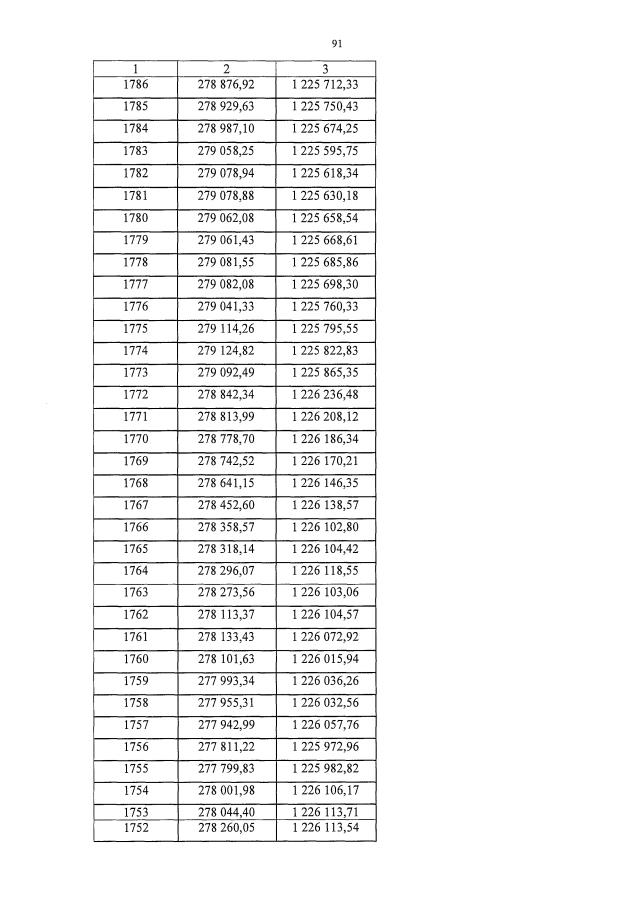 91

| 1 | 2 | 3 |
|---|---|---|
| 1786 | 278 876,92 | 1 225 712,33 |
| 1785 | 278 929,63 | 1 225 750,43 |
| 1784 | 278 987,10 | 1 225 674,25 |
| 1783 | 279 058,25 | 1 225 595,75 |
| 1782 | 279 078,94 | 1 225 618,34 |
| 1781 | 279 078,88 | 1 225 630,18 |
| 1780 | 279 062,08 | 1 225 658,54 |
| 1779 | 279 061,43 | 1 225 668,61 |
| 1778 | 279 081,55 | 1 225 685,86 |
| 1777 | 279 082,08 | 1 225 698,30 |
| 1776 | 279 041,33 | 1 225 760,33 |
| 1775 | 279 114,26 | 1 225 795,55 |
| 1774 | 279 124,82 | 1 225 822,83 |
| 1773 | 279 092,49 | 1 225 865,35 |
| 1772 | 278 842,34 | 1 226 236,48 |
| 1771 | 278 813,99 | 1 226 208,12 |
| 1770 | 278 778,70 | 1 226 186,34 |
| 1769 | 278 742,52 | 1 226 170,21 |
| 1768 | 278 641,15 | 1 226 146,35 |
| 1767 | 278 452,60 | 1 226 138,57 |
| 1766 | 278 358,57 | 1 226 102,80 |
| 1765 | 278 318,14 | 1 226 104,42 |
| 1764 | 278 296,07 | 1 226 118,55 |
| 1763 | 278 273,56 | 1 226 103,06 |
| 1762 | 278 113,37 | 1 226 104,57 |
| 1761 | 278 133,43 | 1 226 072,92 |
| 1760 | 278 101,63 | 1 226 015,94 |
| 1759 | 277 993,34 | 1 226 036,26 |
| 1758 | 277 955,31 | 1 226 032,56 |
| 1757 | 277 942,99 | 1 226 057,76 |
| 1756 | 277 811,22 | 1 225 972,96 |
| 1755 | 277 799,83 | 1 225 982,82 |
| 1754 | 278 001,98 | 1 226 106,17 |
| 1753 | 278 044,40 | 1 226 113,71 |
| 1752 | 278 260,05 | 1 226 113,54 |